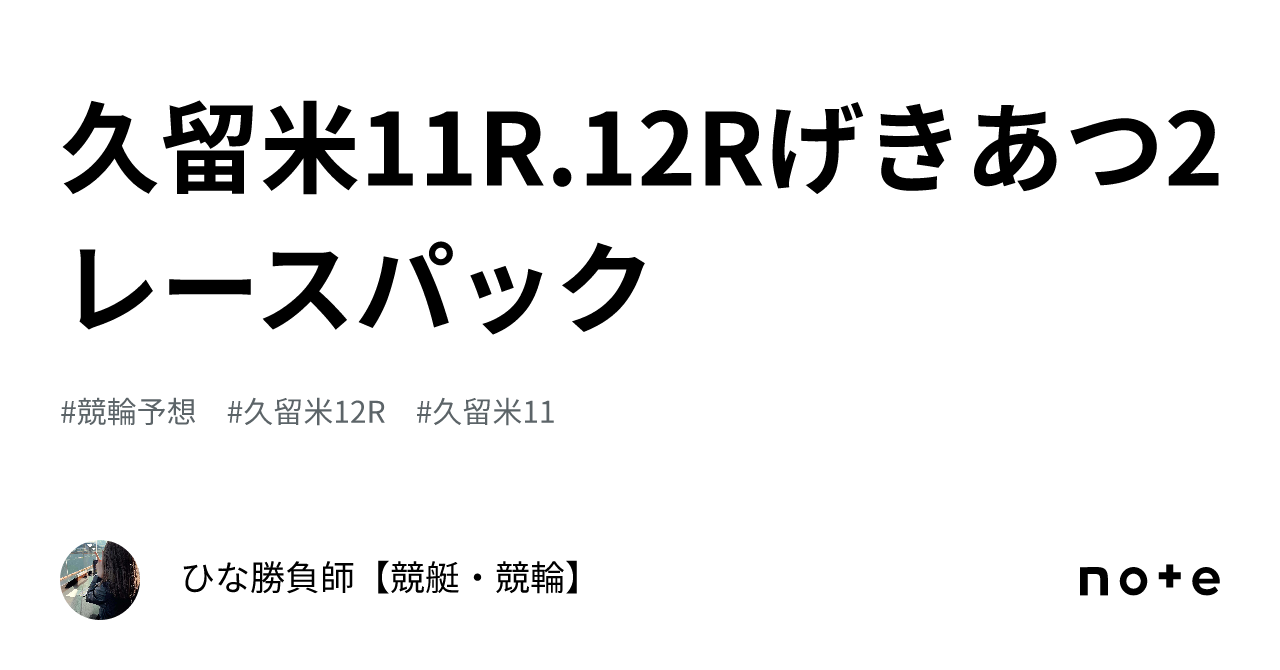 久留米11R.12Rげきあつ2レースパック

#競輪予想　#久留米12R　#久留米11

ひな勝負師【競艇・競輪】

note